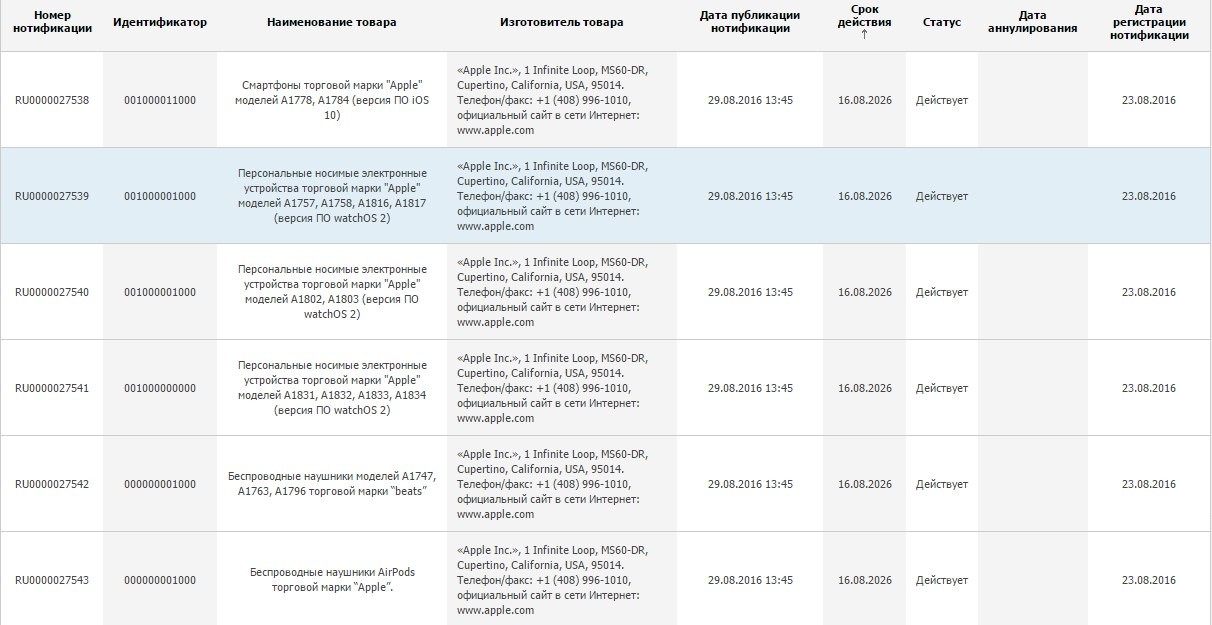 | Номер нотификации | Идентификатор | Наименование товара | Изготовитель товара | Дата публикации нотификации | Срок действия ↑ | Статус | Дата аннулирования | Дата регистрации нотификации |
|---|---|---|---|---|---|---|---|---|
| RU0000027538 | 001000011000 | Смартфоны торговой марки "Apple" моделей A1778, A1784 (версия ПО iOS 10) | «Apple Inc.», 1 Infinite Loop, MS60-DR, Cupertino, California, USA, 95014. Телефон/факс: +1 (408) 996-1010, официальный сайт в сети Интернет: www.apple.com | 29.08.2016 13:45 | 16.08.2026 | Действует | | 23.08.2016 |
| RU0000027539 | 001000001000 | Персональные носимые электронные устройства торговой марки "Apple" моделей A1757, A1758, A1816, A1817 (версия ПО watchOS 2) | «Apple Inc.», 1 Infinite Loop, MS60-DR, Cupertino, California, USA, 95014. Телефон/факс: +1 (408) 996-1010, официальный сайт в сети Интернет: www.apple.com | 29.08.2016 13:45 | 16.08.2026 | Действует | | 23.08.2016 |
| RU0000027540 | 001000001000 | Персональные носимые электронные устройства торговой марки "Apple" моделей A1802, A1803 (версия ПО watchOS 2) | «Apple Inc.», 1 Infinite Loop, MS60-DR, Cupertino, California, USA, 95014. Телефон/факс: +1 (408) 996-1010, официальный сайт в сети Интернет: www.apple.com | 29.08.2016 13:45 | 16.08.2026 | Действует | | 23.08.2016 |
| RU0000027541 | 001000000000 | Персональные носимые электронные устройства торговой марки "Apple" моделей A1831, A1832, A1833, A1834 (версия ПО watchOS 2) | «Apple Inc.», 1 Infinite Loop, MS60-DR, Cupertino, California, USA, 95014. Телефон/факс: +1 (408) 996-1010, официальный сайт в сети Интернет: www.apple.com | 29.08.2016 13:45 | 16.08.2026 | Действует | | 23.08.2016 |
| RU0000027542 | 000000001000 | Беспроводные наушники моделей A1747, A1763, A1796 торговой марки "beats" | «Apple Inc.», 1 Infinite Loop, MS60-DR, Cupertino, California, USA, 95014. Телефон/факс: +1 (408) 996-1010, официальный сайт в сети Интернет: www.apple.com | 29.08.2016 13:45 | 16.08.2026 | Действует | | 23.08.2016 |
| RU0000027543 | 000000001000 | Беспроводные наушники AirPods торговой марки "Apple". | «Apple Inc.», 1 Infinite Loop, MS60-DR, Cupertino, California, USA, 95014. Телефон/факс: +1 (408) 996-1010, официальный сайт в сети Интернет: www.apple.com | 29.08.2016 13:45 | 16.08.2026 | Действует | | 23.08.2016 |